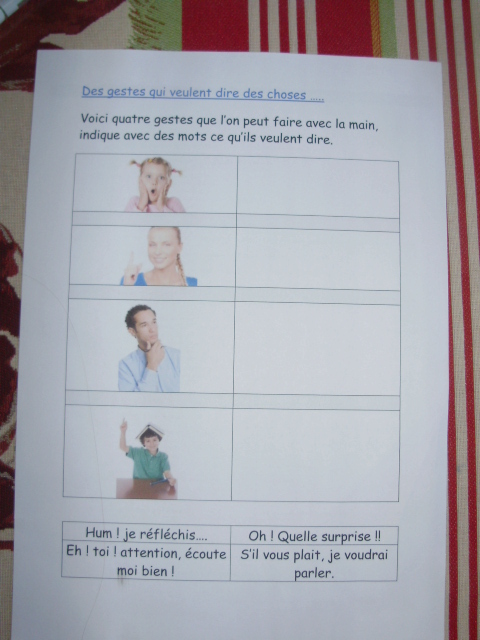 Des gestes qui veulent dire des choses .....

Voici quatre gestes que l'on peut faire avec la main, indique avec des mots ce qu'ils veulent dire.

| Hum ! je réfléchis.... | Oh ! Quelle surprise !! |
|---|---|
| Eh ! toi ! attention, écoute moi bien ! | S'il vous plait, je voudrai parler. |